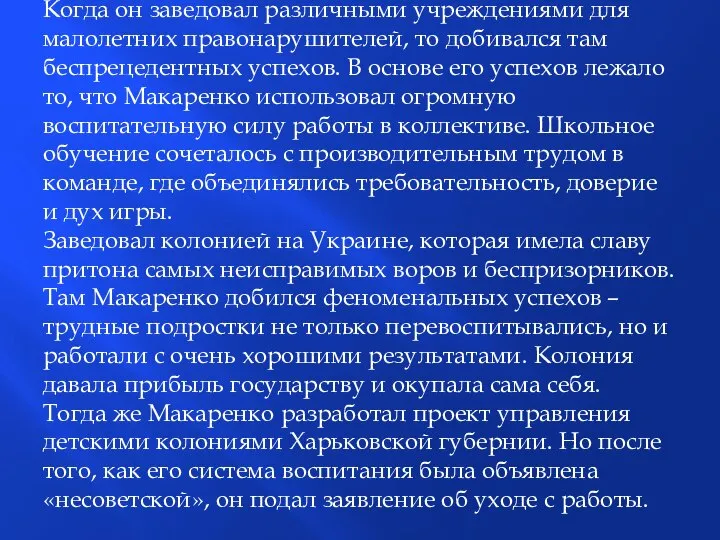 Когда он заведовал различными учреждениями для малолетних правонарушителей, то добивался там беспрецедентных успехов. В основе его успехов лежало то, что Макаренко использовал огромную воспитательную силу работы в коллективе. Школьное обучение сочеталось с производительным трудом в команде, где объединялись требовательность, доверие и дух игры.
Заведовал колонией на Украине, которая имела славу притона самых неисправимых воров и беспризорников. Там Макаренко добился феноменальных успехов – трудные подростки не только перевоспитывались, но и работали с очень хорошими результатами. Колония давала прибыль государству и окупала сама себя. Тогда же Макаренко разработал проект управления детскими колониями Харьковской губернии. Но после того, как его система воспитания была объявлена «несоветской», он подал заявление об уходе с работы.